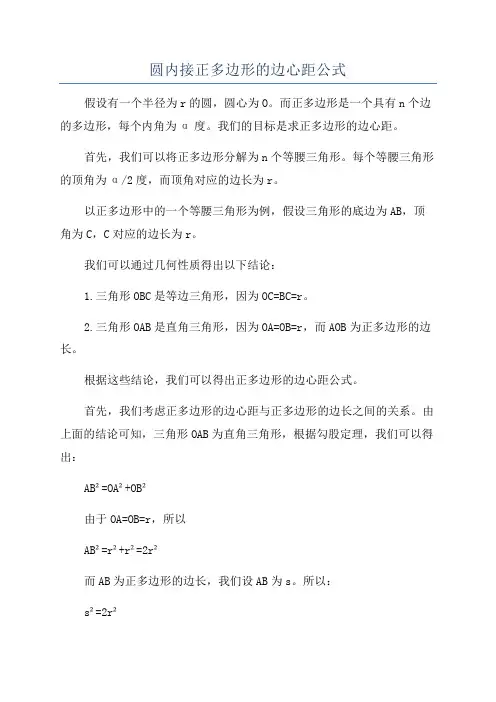 圆内接正多边形的边心距公式

假设有一个半径为r的圆，圆心为O。而正多边形是一个具有n个边的多边形，每个内角为α度。我们的目标是求正多边形的边心距。

首先，我们可以将正多边形分解为n个等腰三角形。每个等腰三角形的顶角为α/2度，而顶角对应的边长为r。

以正多边形中的一个等腰三角形为例，假设三角形的底边为AB，顶角为C，C对应的边长为r。

我们可以通过几何性质得出以下结论：

1.三角形OBC是等边三角形，因为OC=BC=r。

2.三角形OAB是直角三角形，因为OA=OB=r，而AOB为正多边形的边长。

根据这些结论，我们可以得出正多边形的边心距公式。

首先，我们考虑正多边形的边心距与正多边形的边长之间的关系。由上面的结论可知，三角形OAB为直角三角形，根据勾股定理，我们可以得出：

$AB^2=OA^2+OB^2$

由于OA=OB=r，所以

$AB^2=r^2+r^2=2r^2$

而AB为正多边形的边长，我们设AB为s。所以：

$s^2=2r^2$